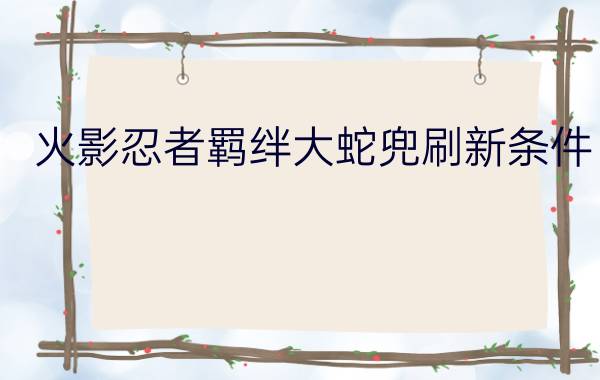 火影忍者羁绊大蛇兜刷新条件